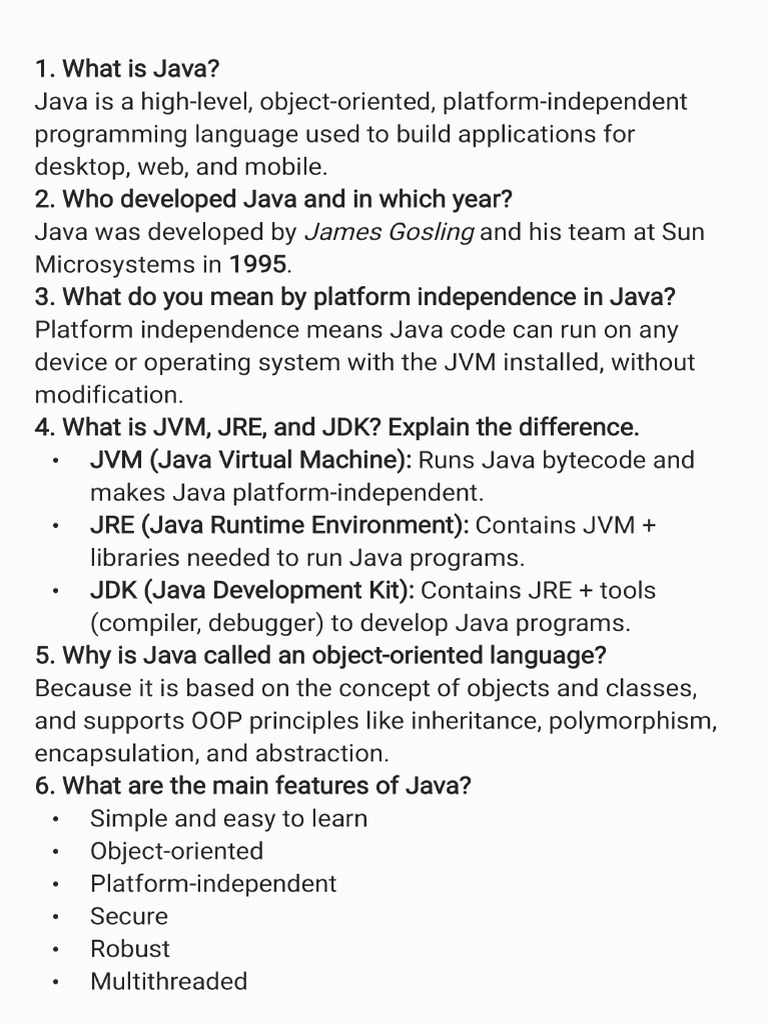 1. What is Java?
Java is a high-level, object-oriented, platform-independent programming language used to build applications for desktop, web, and mobile.
2. Who developed Java and in which year?
Java was developed by James Gosling and his team at Sun Microsystems in 1995.
3. What do you mean by platform independence in Java?
Platform independence means Java code can run on any device or operating system with the JVM installed, without modification.
4. What is JVM, JRE, and JDK? Explain the difference.
• JVM (Java Virtual Machine): Runs Java bytecode and makes Java platform-independent.
• JRE (Java Runtime Environment): Contains JVM + libraries needed to run Java programs.
• JDK (Java Development Kit): Contains JRE + tools (compiler, debugger) to develop Java programs.
5. Why is Java called an object-oriented language?
Because it is based on the concept of objects and classes, and supports OOP principles like inheritance, polymorphism, encapsulation, and abstraction.
6. What are the main features of Java?
• Simple and easy to learn
• Object-oriented
• Platform-independent
• Secure
• Robust
• Multithreaded